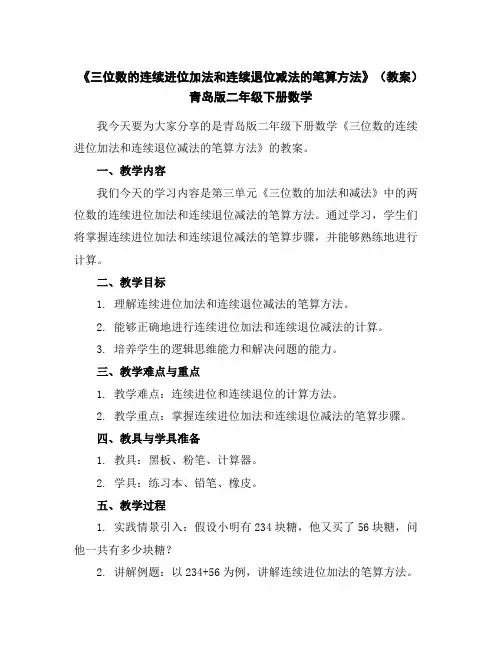 《三位数的连续进位加法和连续退位减法的笔算方法》（教案）青岛版二年级下册数学

我今天要为大家分享的是青岛版二年级下册数学《三位数的连续进位加法和连续退位减法的笔算方法》的教案。

一、教学内容

我们今天的学习内容是第三单元《三位数的加法和减法》中的两位数的连续进位加法和连续退位减法的笔算方法。通过学习，学生们将掌握连续进位加法和连续退位减法的笔算步骤，并能够熟练地进行计算。

二、教学目标

1. 理解连续进位加法和连续退位减法的笔算方法。

2. 能够正确地进行连续进位加法和连续退位减法的计算。

3. 培养学生的逻辑思维能力和解决问题的能力。

三、教学难点与重点

1. 教学难点：连续进位和连续退位的计算方法。

2. 教学重点：掌握连续进位加法和连续退位减法的笔算步骤。

四、教具与学具准备

1. 教具：黑板、粉笔、计算器。

2. 学具：练习本、铅笔、橡皮。

五、教学过程

1. 实践情景引入：假设小明有 234 块糖，他又买了 56 块糖，问他一共有多少块糖？

2. 讲解例题：以 234+56 为例，讲解连续进位加法的笔算方法。